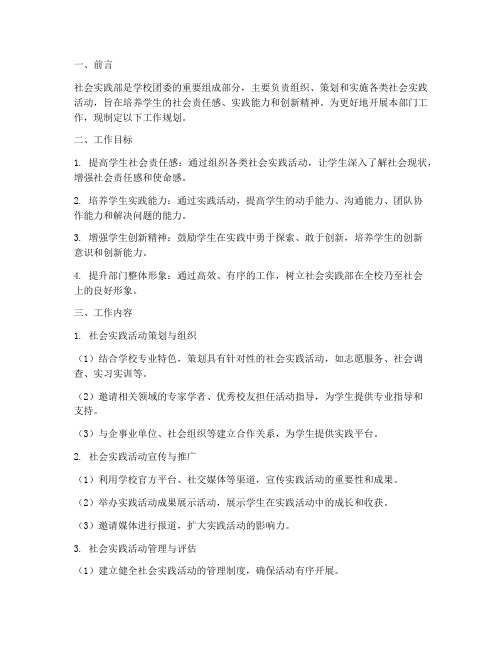 一、前言

社会实践部是学校团委的重要组成部分，主要负责组织、策划和实施各类社会实践活动，旨在培养学生的社会责任感、实践能力和创新精神。为更好地开展本部门工作，现制定以下工作规划。

二、工作目标

1. 提高学生社会责任感：通过组织各类社会实践活动，让学生深入了解社会现状，增强社会责任感和使命感。

2. 培养学生实践能力：通过实践活动，提高学生的动手能力、沟通能力、团队协作能力和解决问题的能力。

3. 增强学生创新精神：鼓励学生在实践中勇于探索、敢于创新，培养学生的创新意识和创新能力。

4. 提升部门整体形象：通过高效、有序的工作，树立社会实践部在全校乃至社会上的良好形象。

三、工作内容

1. 社会实践活动策划与组织

（1）结合学校专业特色，策划具有针对性的社会实践活动，如志愿服务、社会调查、实习实训等。

（2）邀请相关领域的专家学者、优秀校友担任活动指导，为学生提供专业指导和支持。

（3）与企事业单位、社会组织等建立合作关系，为学生提供实践平台。

2. 社会实践活动宣传与推广

（1）利用学校官方平台、社交媒体等渠道，宣传实践活动的重要性和成果。

（2）举办实践活动成果展示活动，展示学生在实践活动中的成长和收获。

（3）邀请媒体进行报道，扩大实践活动的影响力。

3. 社会实践活动管理与评估

（1）建立健全社会实践活动的管理制度，确保活动有序开展。